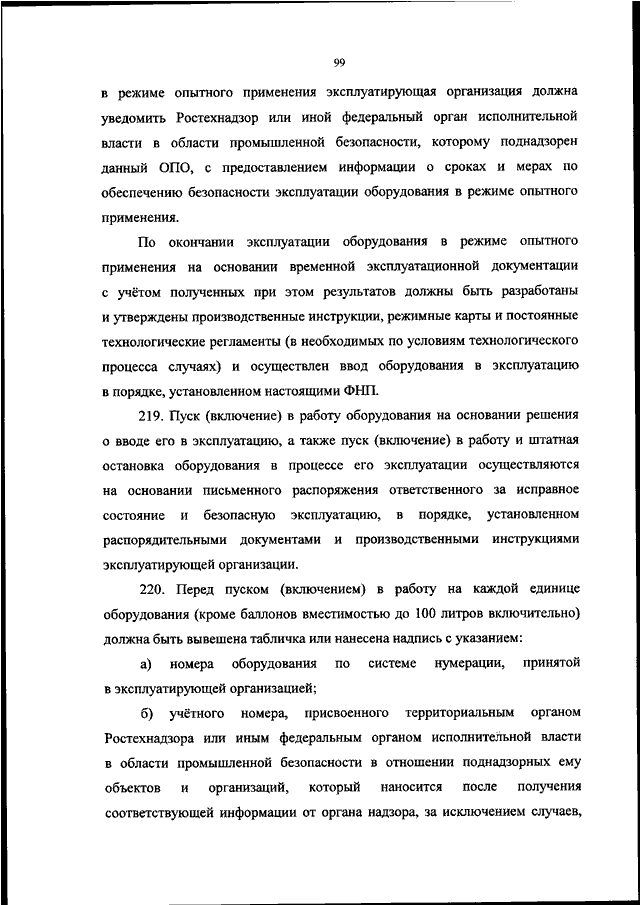 99

в режиме опытного применения эксплуатирующая организация должна уведомить Ростехнадзор или иной федеральный орган исполнительной власти в области промышленной безопасности, которому поднадзорен данный ОПО, с предоставлением информации о сроках и мерах по обеспечению безопасности эксплуатации оборудования в режиме опытного применения.

По окончании эксплуатации оборудования в режиме опытного применения на основании временной эксплуатационной документации с учётом полученных при этом результатов должны быть разработаны и утверждены производственные инструкции, режимные карты и постоянные технологические регламенты (в необходимых по условиям технологического процесса случаях) и осуществлен ввод оборудования в эксплуатацию в порядке, установленном настоящими ФНП.

219. Пуск (включение) в работу оборудования на основании решения о вводе его в эксплуатацию, а также пуск (включение) в работу и штатная остановка оборудования в процессе его эксплуатации осуществляются на основании письменного распоряжения ответственного за исправное состояние и безопасную эксплуатацию, в порядке, установленном распорядительными документами и производственными инструкциями эксплуатирующей организации.

220. Перед пуском (включением) в работу на каждой единице оборудования (кроме баллонов вместимостью до 100 литров включительно) должна быть вывешена табличка или нанесена надпись с указанием:

а) номера оборудования по системе нумерации, принятой в эксплуатирующей организацией;

б) учётного номера, присвоенного территориальным органом Ростехнадзора или иным федеральным органом исполнительной власти в области промышленной безопасности в отношении поднадзорных ему объектов и организаций, который наносится после получения соответствующей информации от органа надзора, за исключением случаев,